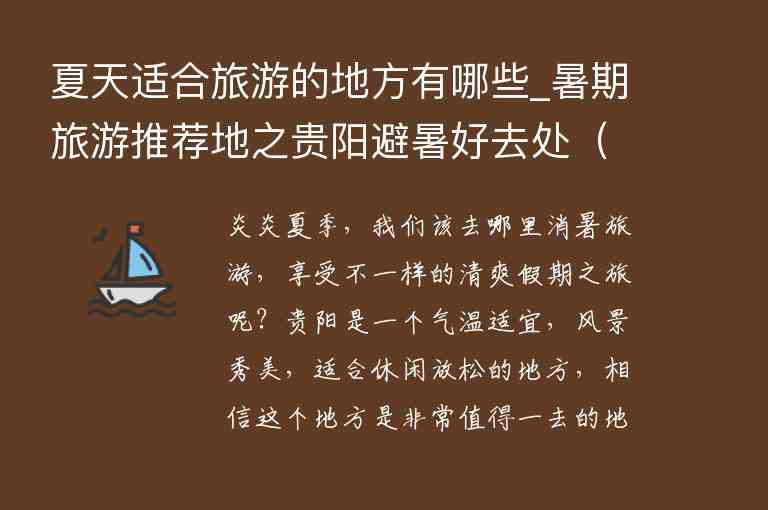 夏天适合旅游的地方有哪些_暑期旅游推荐地之贵阳避暑好去处（

炎炎夏季，我们该去哪里消暑旅游，享受不一样的清爽假期之旅呢？贵阳是一个气温适宜，风景秀美，适合休闲放松的地方，相信这个地方是非常值得一去的地